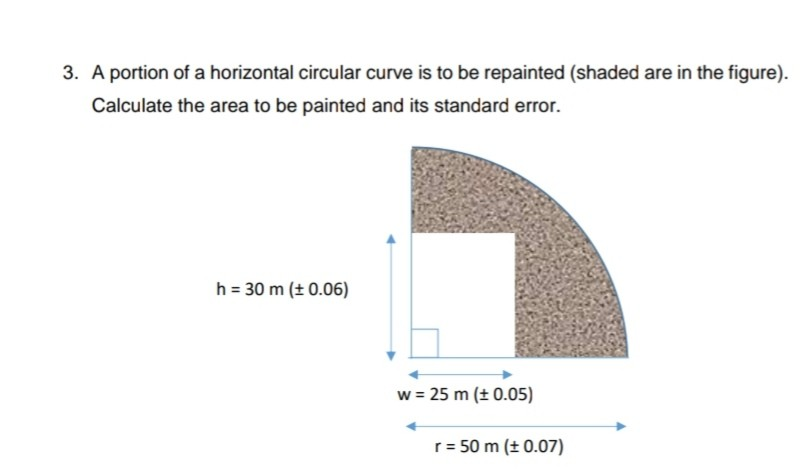 3. A portion of a horizontal circular curve is to be repainted (shaded are in the figure). Calculate the area to be painted and its standard error.

h = 30 m (± 0.06)

w = 25 m (± 0.05)

r = 50 m (± 0.07)